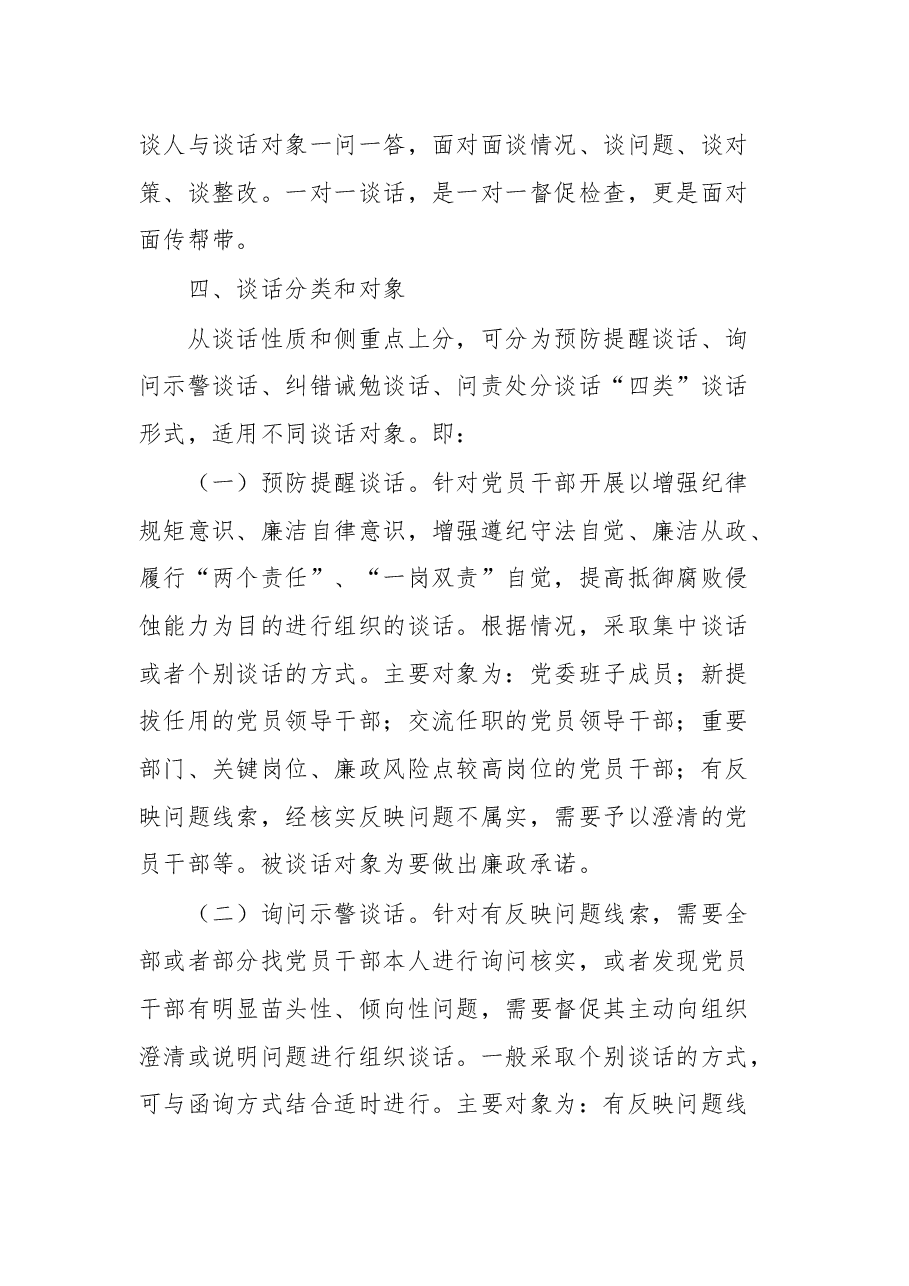 谈人与谈话对象一问一答，面对面谈情况、谈问题、谈对策、谈整改。一对一谈话，是一对一督促检查，更是面对面传帮带。

四、谈话分类和对象

从谈话性质和侧重点上分，可分为预防提醒谈话、询问示警谈话、纠错诫勉谈话、问责处分谈话“四类”谈话形式，适用不同谈话对象。即：

（一）预防提醒谈话。针对党员干部开展以增强纪律规矩意识、廉洁自律意识，增强遵纪守法自觉、廉洁从政、履行“两个责任”、“一岗双责”自觉，提高抵御腐败侵蚀能力为目的进行组织的谈话。根据情况，采取集中谈话或者个别谈话的方式。主要对象为：党委班子成员；新提拔任用的党员领导干部；交流任职的党员领导干部；重要部门、关键岗位、廉政风险点较高岗位的党员干部；有反映问题线索，经核实反映问题不属实，需要予以澄清的党员干部等。被谈话对象为要做出廉政承诺。

（二）询问示警谈话。针对有反映问题线索，需要全部或者部分找党员干部本人进行询问核实，或者发现党员干部有明显苗头性、倾向性问题，需要督促其主动向组织澄清或说明问题进行组织谈话。一般采取个别谈话的方式，可与函询方式结合适时进行。主要对象为：有反映问题线